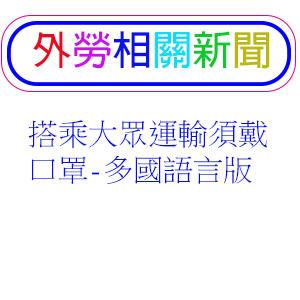 外勞相關新聞

搭乘大眾運輸須戴口罩-多國語言版